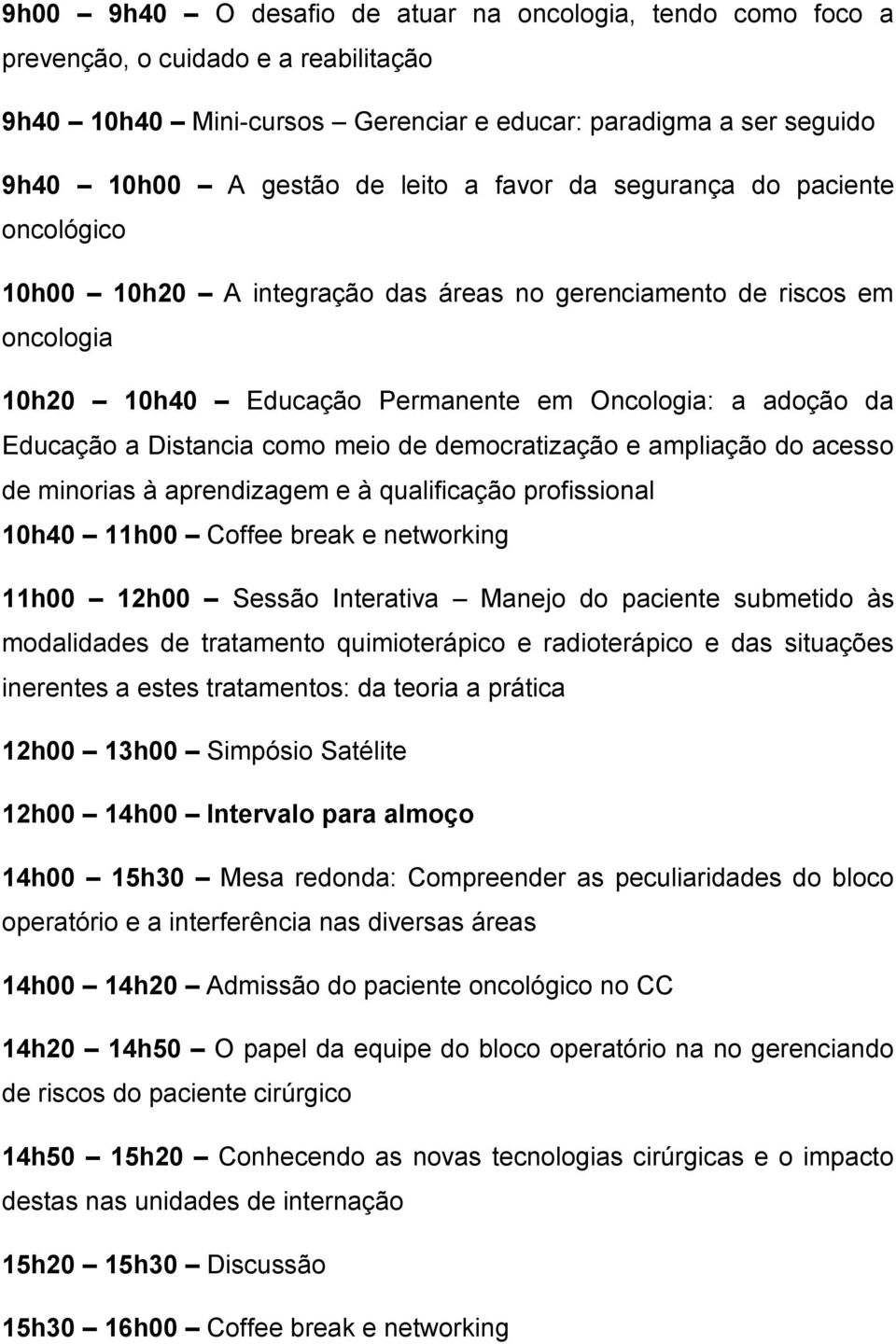 9h00 – 9h40 – O desafio de atuar na oncologia, tendo como foco a prevenção, o cuidado e a reabilitação

9h40 – 10h40 – Mini-cursos – Gerenciar e educar: paradigma a ser seguido

9h40 – 10h00 – A gestão de leito a favor da segurança do paciente oncológico

10h00 – 10h20 – A integração das áreas no gerenciamento de riscos em oncologia

10h20 – 10h40 – Educação Permanente em Oncologia: a adoção da Educação a Distancia como meio de democratização e ampliação do acesso de minorias à aprendizagem e à qualificação profissional
10h40 – 11h00 – Coffee break e networking

11h00 – 12h00 – Sessão Interativa – Manejo do paciente submetido às modalidades de tratamento quimioterápico e radioterápico e das situações inerentes a estes tratamentos: da teoria a prática

12h00 – 13h00 – Simpósio Satélite

12h00 – 14h00 – Intervalo para almoço

14h00 – 15h30 – Mesa redonda: Compreender as peculiaridades do bloco operatório e a interferência nas diversas áreas

14h00 – 14h20 – Admissão do paciente oncológico no CC

14h20 – 14h50 – O papel da equipe do bloco operatório na no gerenciando de riscos do paciente cirúrgico

14h50 – 15h20 – Conhecendo as novas tecnologias cirúrgicas e o impacto destas nas unidades de internação

15h20 – 15h30 – Discussão

15h30 – 16h00 – Coffee break e networking